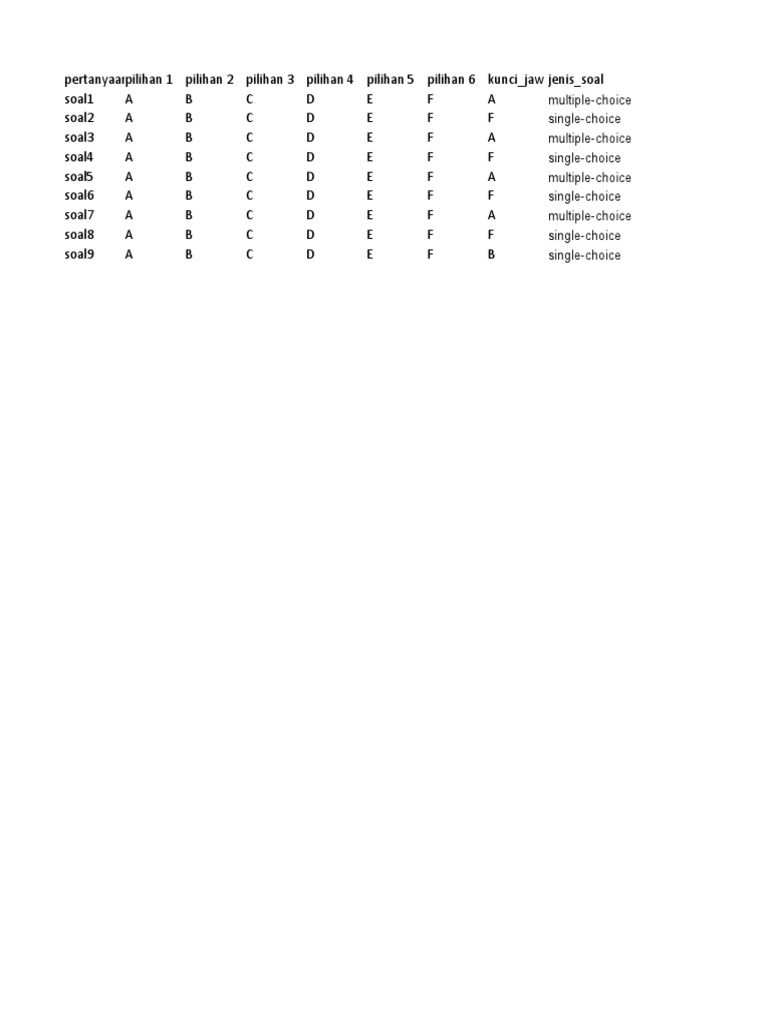 | pertanyaan | pilihan 1 | pilihan 2 | pilihan 3 | pilihan 4 | pilihan 5 | pilihan 6 | kunci_jaw | jenis_soal |
|---|---|---|---|---|---|---|---|---|
| soal1 | A | B | C | D | E | F | A | multiple-choice |
| soal2 | A | B | C | D | E | F | F | single-choice |
| soal3 | A | B | C | D | E | F | A | multiple-choice |
| soal4 | A | B | C | D | E | F | F | single-choice |
| soal5 | A | B | C | D | E | F | A | multiple-choice |
| soal6 | A | B | C | D | E | F | F | single-choice |
| soal7 | A | B | C | D | E | F | A | multiple-choice |
| soal8 | A | B | C | D | E | F | F | single-choice |
| soal9 | A | B | C | D | E | F | B | single-choice |